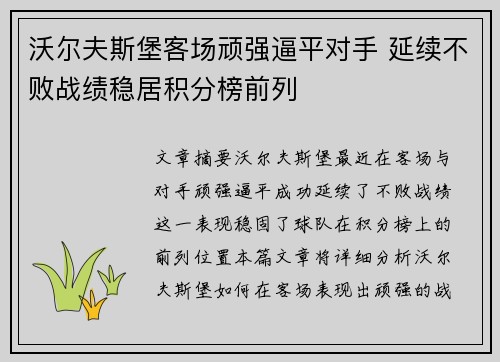 沃尔夫斯堡客场顽强逼平对手 延续不败战绩稳居积分榜前列

文章摘要沃尔夫斯堡最近在客场与对手顽强逼平成功延续了不败战绩这一表现稳固了球队在积分榜上的前列位置本篇文章将详细分析沃尔夫斯堡如何在客场表现出顽强的战